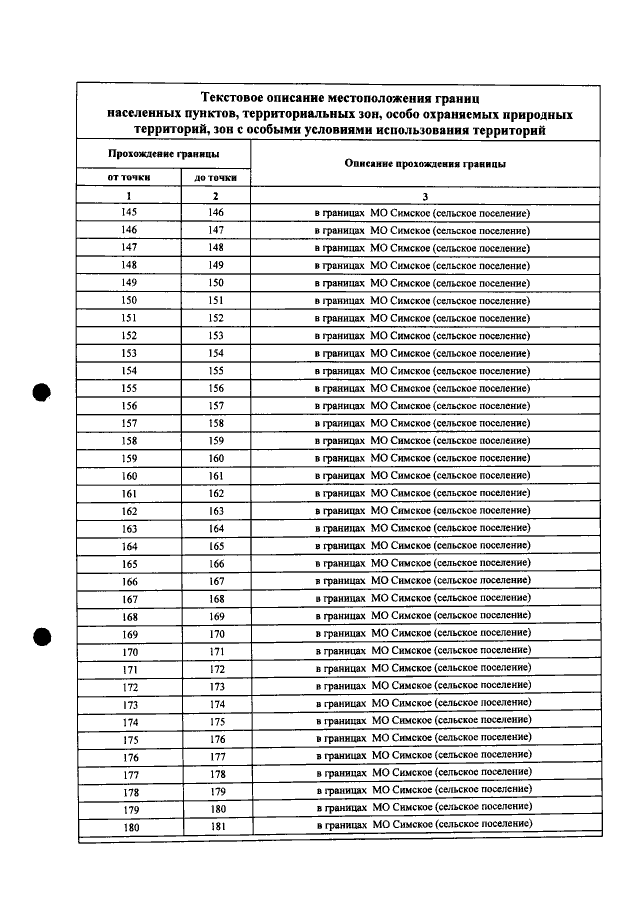 Текстовое описание местоположения границ населенных пунктов, территориальных зон, особо охраняемых природных территорий, зон с особыми условиями использования территорий

| Прохождение границы | | Описание прохождения границы |
|---|---|---|
| от точки | до точки | |
| 1 | 2 | 3 |
| 145 | 146 | в границах МО Симское (сельское поселение) |
| 146 | 147 | в границах МО Симское (сельское поселение) |
| 147 | 148 | в границах МО Симское (сельское поселение) |
| 148 | 149 | в границах МО Симское (сельское поселение) |
| 149 | 150 | в границах МО Симское (сельское поселение) |
| 150 | 151 | в границах МО Симское (сельское поселение) |
| 151 | 152 | в границах МО Симское (сельское поселение) |
| 152 | 153 | в границах МО Симское (сельское поселение) |
| 153 | 154 | в границах МО Симское (сельское поселение) |
| 154 | 155 | в границах МО Симское (сельское поселение) |
| 155 | 156 | в границах МО Симское (сельское поселение) |
| 156 | 157 | в границах МО Симское (сельское поселение) |
| 157 | 158 | в границах МО Симское (сельское поселение) |
| 158 | 159 | в границах МО Симское (сельское поселение) |
| 159 | 160 | в границах МО Симское (сельское поселение) |
| 160 | 161 | в границах МО Симское (сельское поселение) |
| 161 | 162 | в границах МО Симское (сельское поселение) |
| 162 | 163 | в границах МО Симское (сельское поселение) |
| 163 | 164 | в границах МО Симское (сельское поселение) |
| 164 | 165 | в границах МО Симское (сельское поселение) |
| 165 | 166 | в границах МО Симское (сельское поселение) |
| 166 | 167 | в границах МО Симское (сельское поселение) |
| 167 | 168 | в границах МО Симское (сельское поселение) |
| 168 | 169 | в границах МО Симское (сельское поселение) |
| 169 | 170 | в границах МО Симское (сельское поселение) |
| 170 | 171 | в границах МО Симское (сельское поселение) |
| 171 | 172 | в границах МО Симское (сельское поселение) |
| 172 | 173 | в границах МО Симское (сельское поселение) |
| 173 | 174 | в границах МО Симское (сельское поселение) |
| 174 | 175 | в границах МО Симское (сельское поселение) |
| 175 | 176 | в границах МО Симское (сельское поселение) |
| 176 | 177 | в границах МО Симское (сельское поселение) |
| 177 | 178 | в границах МО Симское (сельское поселение) |
| 178 | 179 | в границах МО Симское (сельское поселение) |
| 179 | 180 | в границах МО Симское (сельское поселение) |
| 180 | 181 | в границах МО Симское (сельское поселение) |